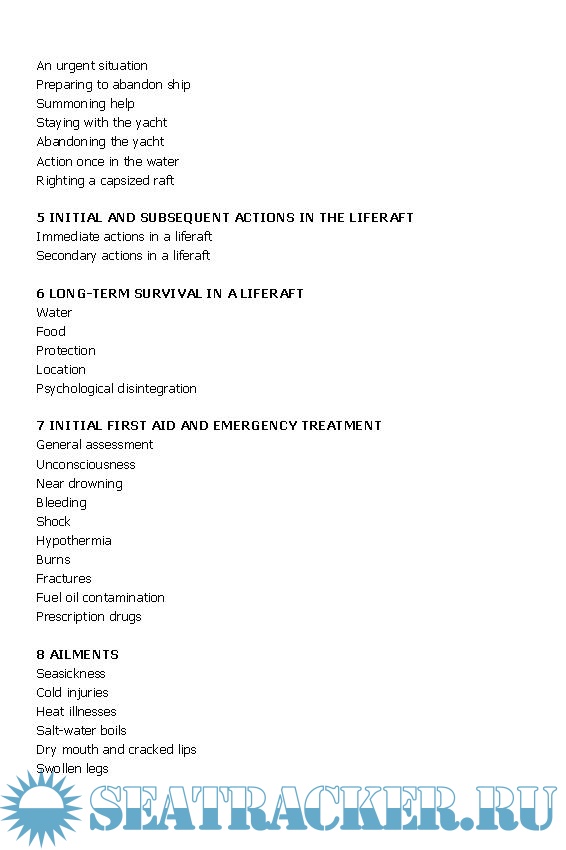 An urgent situation
Preparing to abandon ship
Summoning help
Staying with the yacht
Abandoning the yacht
Action once in the water
Righting a capsized raft

5 INITIAL AND SUBSEQUENT ACTIONS IN THE LIFERAFT
Immediate actions in a liferaft
Secondary actions in a liferaft

6 LONG-TERM SURVIVAL IN A LIFERAFT
Water
Food
Protection
Location
Psychological disintegration

7 INITIAL FIRST AID AND EMERGENCY TREATMENT
General assessment
Unconsciousness
Near drowning
Bleeding
Shock
Hypothermia
Burns
Fractures
Fuel oil contamination
Prescription drugs

8 AILMENTS
Seasickness
Cold injuries
Heat illnesses
Salt-water boils
Dry mouth and cracked lips
Swollen legs

SEATRACKER.RU